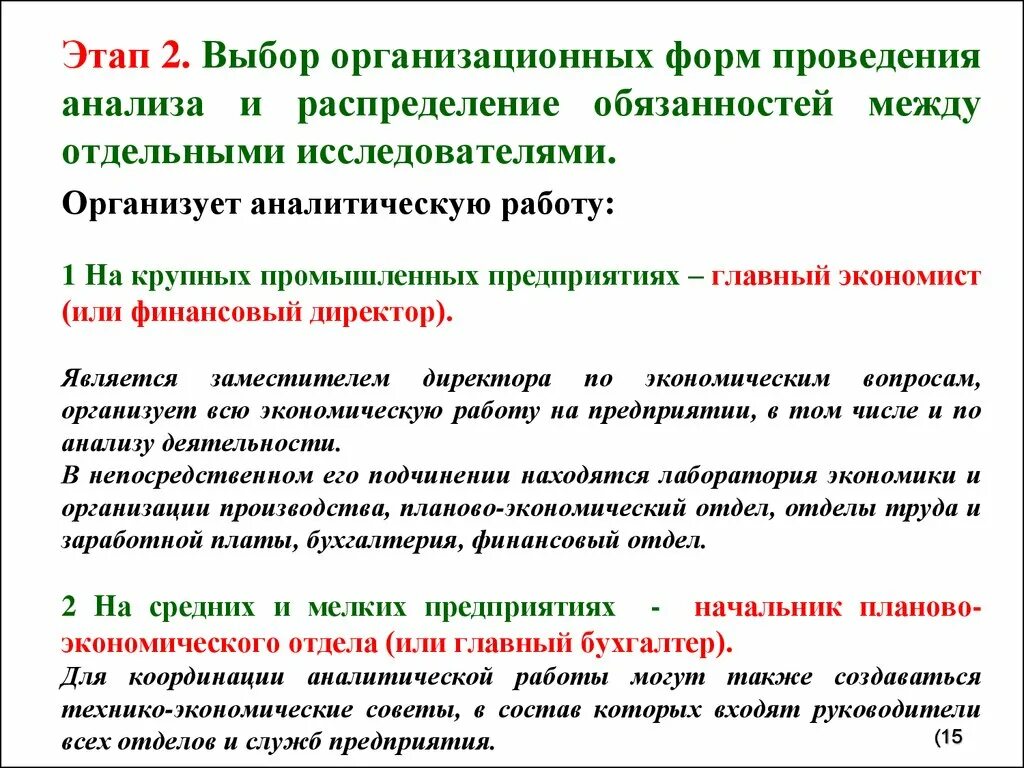 Этап 2. Выбор организационных форм проведения анализа и распределение обязанностей между отдельными исследователями.

Организует аналитическую работу:

1 На крупных промышленных предприятиях – главный экономист (или финансовый директор).

Является заместителем директора по экономическим вопросам, организует всю экономическую работу на предприятии, в том числе и по анализу деятельности.
В непосредственном его подчинении находятся лаборатория экономики и организации производства, планово-экономический отдел, отделы труда и заработной платы, бухгалтерия, финансовый отдел.

2 На средних и мелких предприятиях - начальник планово-экономического отдела (или главный бухгалтер).
Для координации аналитической работы могут также создаваться технико-экономические советы, в состав которых входят руководители всех отделов и служб предприятия.

(15